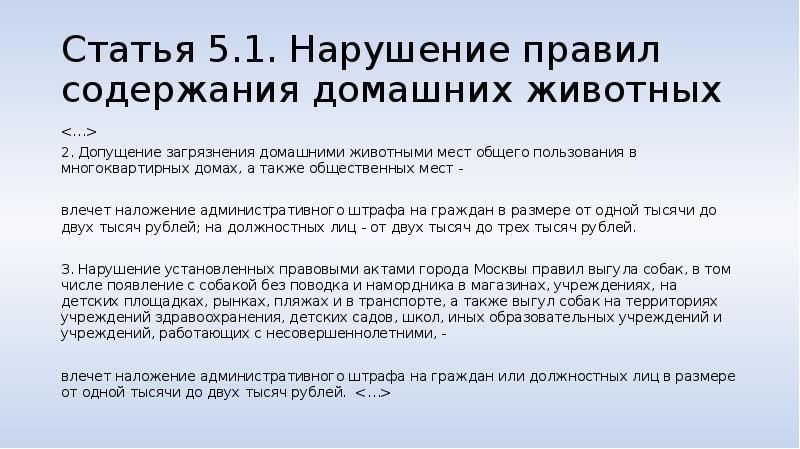 Статья 5.1. Нарушение правил содержания домашних животных

<…>

2. Допущение загрязнения домашними животными мест общего пользования в многоквартирных домах, а также общественных мест -

влечет наложение административного штрафа на граждан в размере от одной тысячи до двух тысяч рублей; на должностных лиц - от двух тысяч до трех тысяч рублей.

3. Нарушение установленных правовыми актами города Москвы правил выгула собак, в том числе появление с собакой без поводка и намордника в магазинах, учреждениях, на детских площадках, рынках, пляжах и в транспорте, а также выгул собак на территориях учреждений здравоохранения, детских садов, школ, иных образовательных учреждений и учреждений, работающих с несовершеннолетними, -

влечет наложение административного штрафа на граждан или должностных лиц в размере от одной тысячи до двух тысяч рублей. <…>